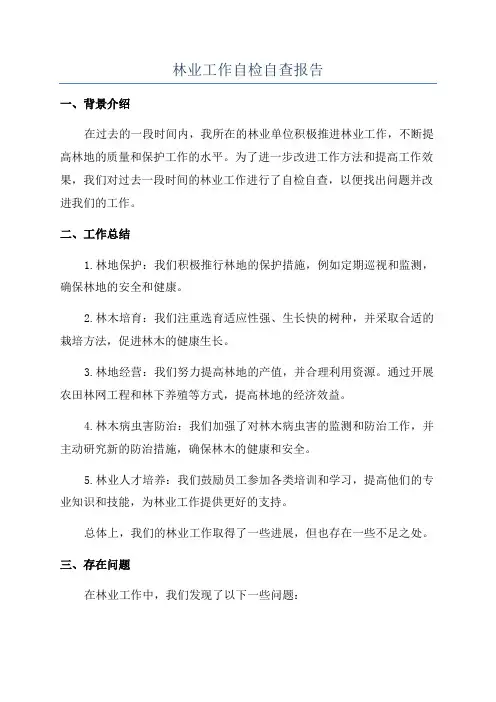 林业工作自检自查报告

一、背景介绍

在过去的一段时间内，我所在的林业单位积极推进林业工作，不断提高林地的质量和保护工作的水平。为了进一步改进工作方法和提高工作效果，我们对过去一段时间的林业工作进行了自检自查，以便找出问题并改进我们的工作。

二、工作总结

1. 林地保护：我们积极推行林地的保护措施，例如定期巡视和监测，确保林地的安全和健康。

2. 林木培育：我们注重选育适应性强、生长快的树种，并采取合适的栽培方法，促进林木的健康生长。

3. 林地经营：我们努力提高林地的产值，并合理利用资源。通过开展农田林网工程和林下养殖等方式，提高林地的经济效益。

4. 林木病虫害防治：我们加强了对林木病虫害的监测和防治工作，并主动研究新的防治措施，确保林木的健康和安全。

5. 林业人才培养：我们鼓励员工参加各类培训和学习，提高他们的专业知识和技能，为林业工作提供更好的支持。

总体上，我们的林业工作取得了一些进展，但也存在一些不足之处。

三、存在问题

在林业工作中，我们发现了以下一些问题：